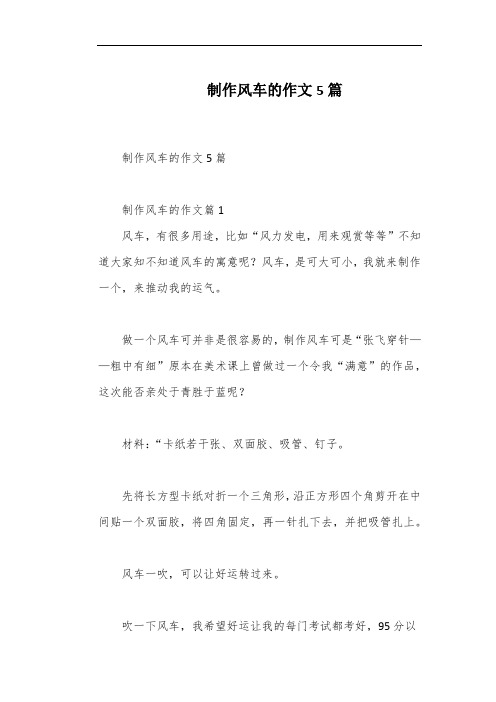 制作风车的作文 5 篇

制作风车的作文 5 篇

制作风车的作文篇 1

风车，有很多用途，比如“风力发电，用来观赏等等”不知道大家知不知道风车的寓意呢？风车，是可大可小，我就来制作一个，来推动我的运气。

做一个风车可并非是很容易的，制作风车可是“张飞穿针——粗中有细”原本在美术课上曾做过一个令我“满意”的作品，这次能否亲处于青胜于蓝呢？

材料：“卡纸若干张、双面胶、吸管、钉子。

先将长方型卡纸对折一个三角形，沿正方形四个角剪开在中间贴一个双面胶，将四角固定，再一针扎下去，并把吸管扎上。

风车一吹，可以让好运转过来。

吹一下风车，我希望好运让我的每门考试都考好，95 分以